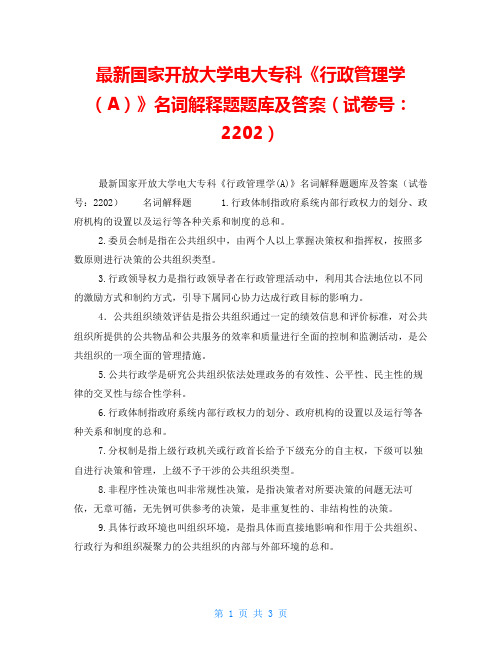 最新国家开放大学电大专科《行政管理学（A）》名词解释题题库及答案（试卷号：2202）

最新国家开放大学电大专科《行政管理学(A)》名词解释题题库及答案（试卷号：2202） 名词解释题 1.行政体制指政府系统内部行政权力的划分、政府机构的设置以及运行等各种关系和制度的总和。

2.委员会制是指在公共组织中，由两个人以上掌握决策权和指挥权，按照多数原则进行决策的公共组织类型。

3.行政领导权力是指行政领导者在行政管理活动中，利用其合法地位以不同的激励方式和制约方式，引导下属同心协力达成行政目标的影响力。

4．公共组织绩效评估是指公共组织通过一定的绩效信息和评价标准，对公共组织所提供的公共物品和公共服务的效率和质量进行全面的控制和监测活动，是公共组织的一项全面的管理措施。

5.公共行政学是研究公共组织依法处理政务的有效性、公平性、民主性的规律的交叉性与综合性学科。

6.行政体制指政府系统内部行政权力的划分、政府机构的设置以及运行等各种关系和制度的总和。

7.分权制是指上级行政机关或行政首长给予下级充分的自主权，下级可以独自进行决策和管理，上级不予干涉的公共组织类型。

8.非程序性决策也叫非常规性决策，是指决策者对所要决策的问题无法可依，无章可循，无先例可供参考的决策，是非重复性的、非结构性的决策。

9.具体行政环境也叫组织环境，是指具体而直接地影响和作用于公共组织、行政行为和组织凝聚力的公共组织的内部与外部环境的总和。

第 1 页 共 3 页